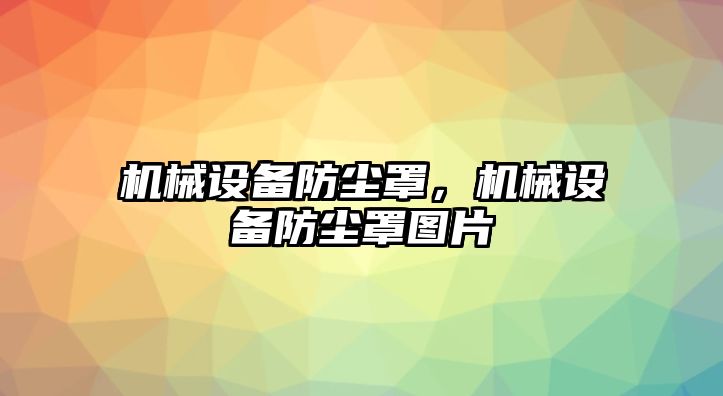 机械设备防尘罩，机械设备防尘罩图片